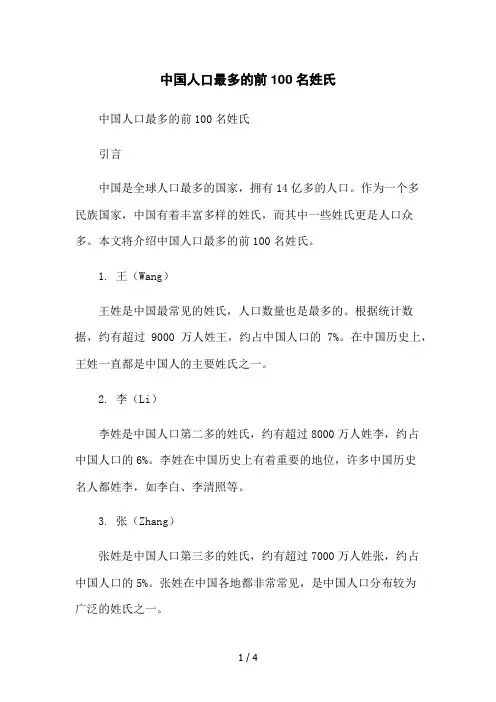 中国人口最多的前100名姓氏

中国人口最多的前100名姓氏

引言

中国是全球人口最多的国家，拥有14亿多的人口。作为一个多民族国家，中国有着丰富多样的姓氏，而其中一些姓氏更是人口众多。本文将介绍中国人口最多的前100名姓氏。

1. 王（Wang）

王姓是中国最常见的姓氏，人口数量也是最多的。根据统计数据，约有超过 9000 万人姓王，约占中国人口的 7%。在中国历史上，王姓一直都是中国人的主要姓氏之一。

2. 李（Li）

李姓是中国人口第二多的姓氏，约有超过8000万人姓李，约占中国人口的6%。李姓在中国历史上有着重要的地位，许多中国历史名人都姓李，如李白、李清照等。

3. 张（Zhang）

张姓是中国人口第三多的姓氏，约有超过7000万人姓张，约占中国人口的5%。张姓在中国各地都非常常见，是中国人口分布较为广泛的姓氏之一。

1 / 4